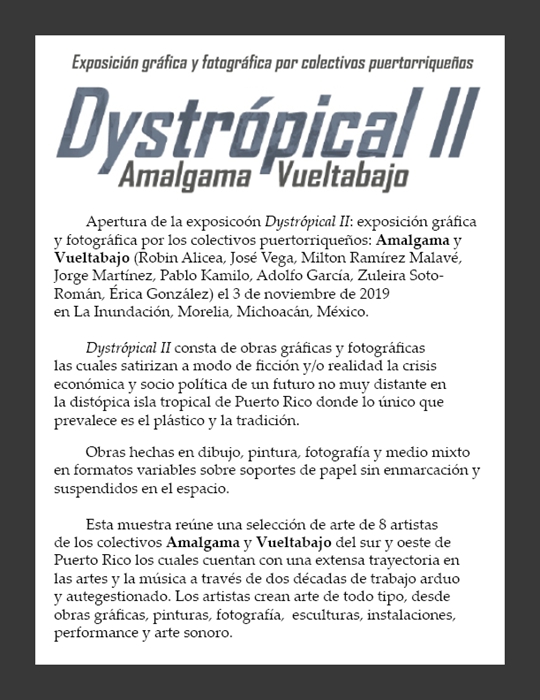 Exposición gráfica y fotográfica por colectivos puertorriqueños

Dystrópical II

Amalgama Vueltabajo

Apertura de la exposicoón Dystrópical II: exposición gráfica y fotográfica por los colectivos puertorriqueños: Amalgama y Vueltabajo (Robin Alicea, José Vega, Milton Ramírez Malavé, Jorge Martínez, Pablo Kamilo, Adolfo García, Zuleira Soto-Román, Érica González) el 3 de noviembre de 2019 en La Inundación, Morelia, Michoacán, México.

Dystrópical II consta de obras gráficas y fotográficas las cuales satirizan a modo de ficción y/o realidad la crisis económica y socio política de un futuro no muy distante en la distópica isla tropical de Puerto Rico donde lo único que prevalece es el plástico y la tradición.

Obras hechas en dibujo, pintura, fotografía y medio mixto en formatos variables sobre soportes de papel sin enmarcación y suspendidos en el espacio.

Esta muestra reúne una selección de arte de 8 artistas de los colectivos Amalgama y Vueltabajo del sur y oeste de Puerto Rico los cuales cuentan con una extensa trayectoria en las artes y la música a través de dos décadas de trabajo arduo y autegestionado. Los artistas crean arte de todo tipo, desde obras gráficas, pinturas, fotografía, esculturas, instalaciones, performance y arte sonoro.